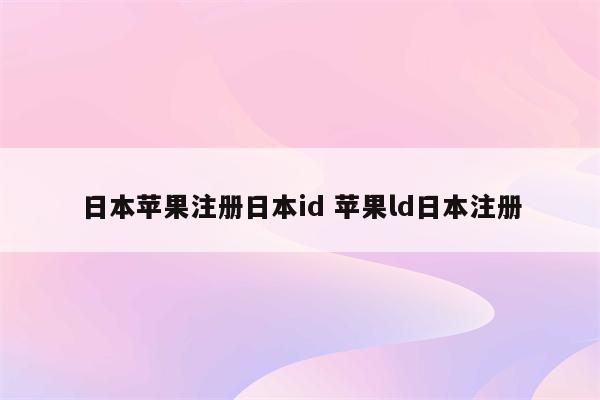 日本苹果注册日本id 苹果ld日本注册